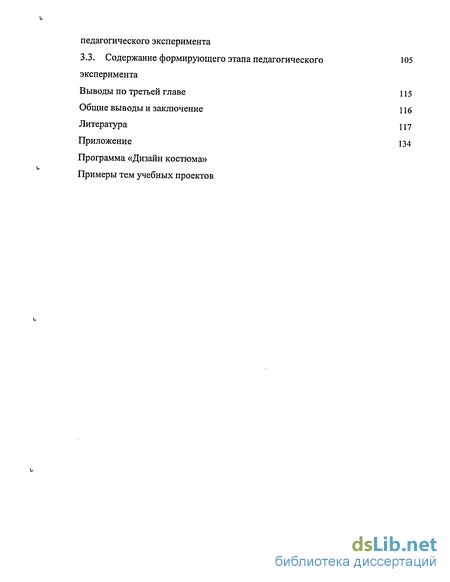 педагогического эксперимента

3.3. Содержание формирующего этапа педагогического эксперимента 105

Выводы по третьей главе 115

Общие выводы и заключение 116

Литература 117

Приложение 134

Программа «Дизайн костюма»

Примеры тем учебных проектов

dsLib.net
библиотека диссертаций